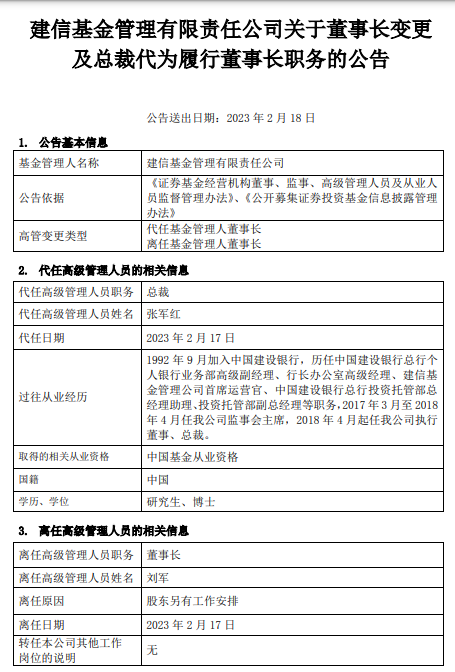 建信基金管理有限责任公司关于董事长变更及总裁代为履行董事长职务的公告

公告送出日期：2023 年 2 月 18 日

1. 公告基本信息

| 基金管理人名称 | 建信基金管理有限责任公司 |
|---|---|
| 公告依据 | 《证券基金经营机构董事、监事、高级管理人员及从业人员监督管理办法》、《公开募集证券投资基金信息披露管理办法》 |
| 高管变更类型 | 代任基金管理人董事长<br>离任基金管理人董事长 |

2. 代任高级管理人员的相关信息

| 代任高级管理人员职务 | 总裁 |
|---|---|
| 代任高级管理人员姓名 | 张军红 |
| 代任日期 | 2023 年 2 月 17 日 |
| 过往从业经历 | 1992 年 9 月加入中国建设银行，历任中国建设银行总行个人银行业务部高级副经理、行长办公室高级经理、建信基金管理公司首席运营官、中国建设银行总行投资托管部总经理助理、投资托管部副总经理等职务，2017 年 3 月至 2018 年 4 月任我公司监事会主席，2018 年 4 月起任我公司执行董事、总裁。 |
| 取得的相关从业资格 | 中国基金从业资格 |
| 国籍 | 中国 |
| 学历、学位 | 研究生、博士 |

3. 离任高级管理人员的相关信息

| 离任高级管理人员职务 | 董事长 |
|---|---|
| 离任高级管理人员姓名 | 刘军 |
| 离任原因 | 股东另有工作安排 |
| 离任日期 | 2023 年 2 月 17 日 |
| 转任本公司其他工作岗位的说明 | 无 |